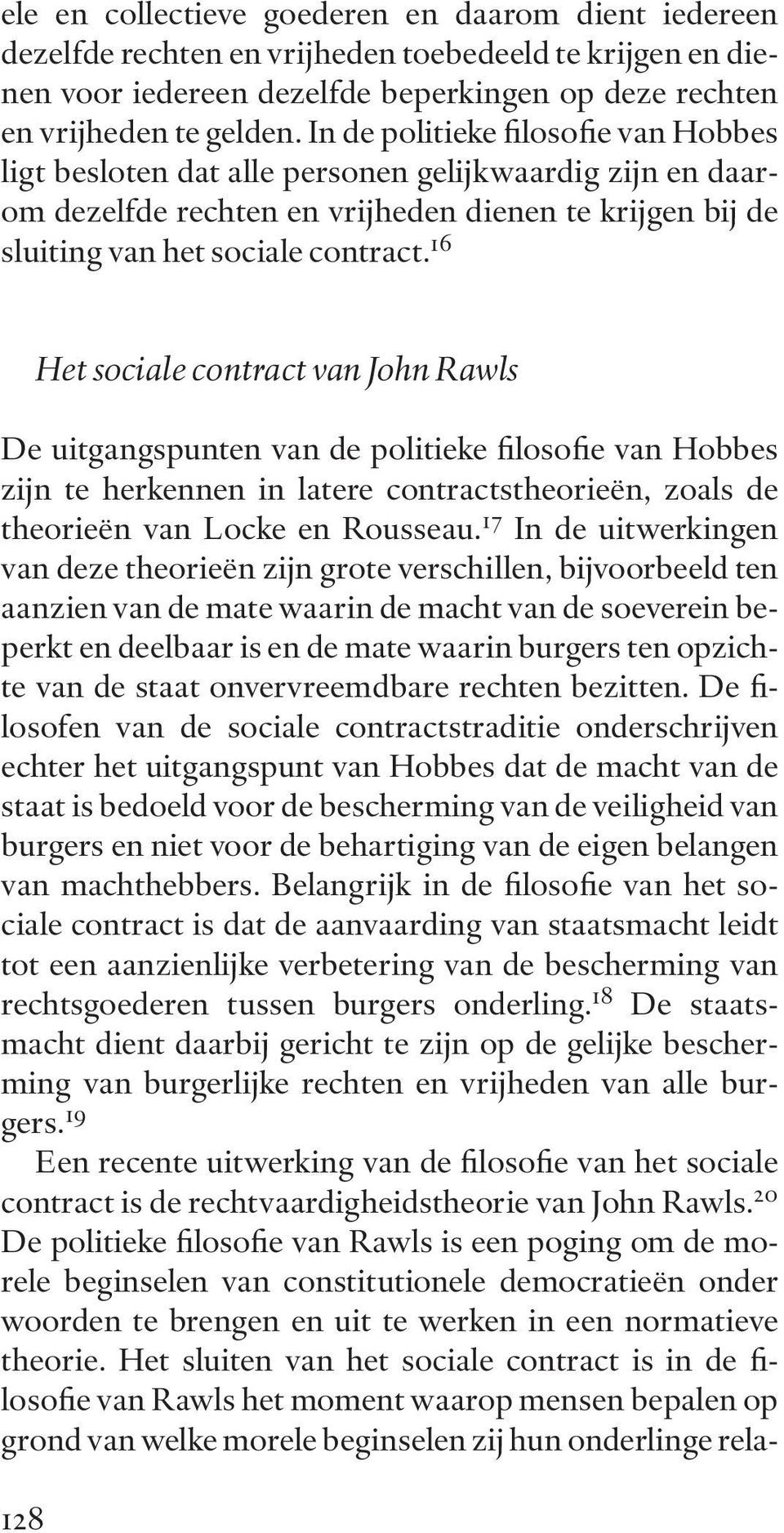 ele en collectieve goederen en daarom dient iedereen dezelfde rechten en vrijheden toebedeeld te krijgen en dienen voor iedereen dezelfde beperkingen op deze rechten en vrijheden te gelden. In de politieke filosofie van Hobbes ligt besloten dat alle personen gelijkwaardig zijn en daarom dezelfde rechten en vrijheden dienen te krijgen bij de sluiting van het sociale contract.$^{16}$

Het sociale contract van John Rawls

De uitgangspunten van de politieke filosofie van Hobbes zijn te herkennen in latere contractstheorieën, zoals de theorieën van Locke en Rousseau.$^{17}$ In de uitwerkingen van deze theorieën zijn grote verschillen, bijvoorbeeld ten aanzien van de mate waarin de macht van de soeverein beperkt en deelbaar is en de mate waarin burgers ten opzichte van de staat onvervreemdbare rechten bezitten. De filosofen van de sociale contractstraditie onderschrijven echter het uitgangspunt van Hobbes dat de macht van de staat is bedoeld voor de bescherming van de veiligheid van burgers en niet voor de behartiging van de eigen belangen van machthebbers. Belangrijk in de filosofie van het sociale contract is dat de aanvaarding van staatsmacht leidt tot een aanzienlijke verbetering van de bescherming van rechtsgoederen tussen burgers onderling.$^{18}$ De staatsmacht dient daarbij gericht te zijn op de gelijke bescherming van burgerlijke rechten en vrijheden van alle burgers.$^{19}$

Een recente uitwerking van de filosofie van het sociale contract is de rechtvaardigheidstheorie van John Rawls.$^{20}$ De politieke filosofie van Rawls is een poging om de morele beginselen van constitutionele democratieën onder woorden te brengen en uit te werken in een normatieve theorie. Het sluiten van het sociale contract is in de filosofie van Rawls het moment waarop mensen bepalen op grond van welke morele beginselen zij hun onderlinge rela-

128